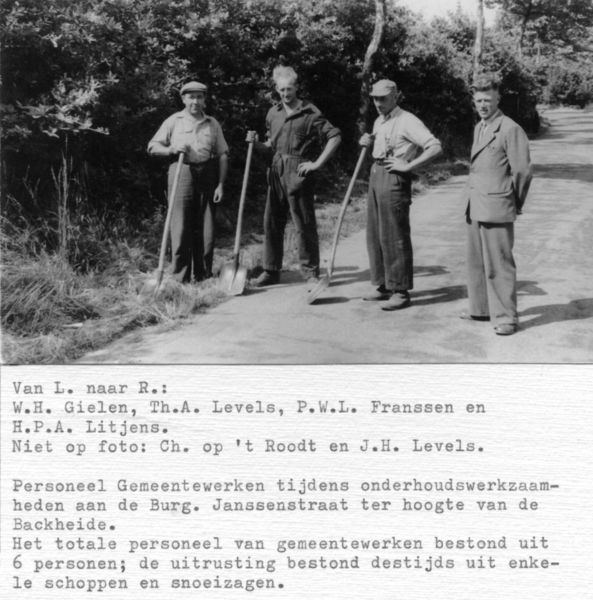 Van L. naar R.:
W.H. Gielen, Th.A. Levels, P.W.L. Franssen en H.P.A. Litjens.
Niet op foto: Ch. op 't Roodt en J.H. Levels.

Personeel Gemeentewerken tijdens onderhoudswerkzaamheden aan de Burg. Janssenstraat ter hoogte van de Backheide.
Het totale personeel van gemeentewerken bestond uit 6 personen; de uitrusting bestond destijds uit enkele schoppen en snoeizagen.